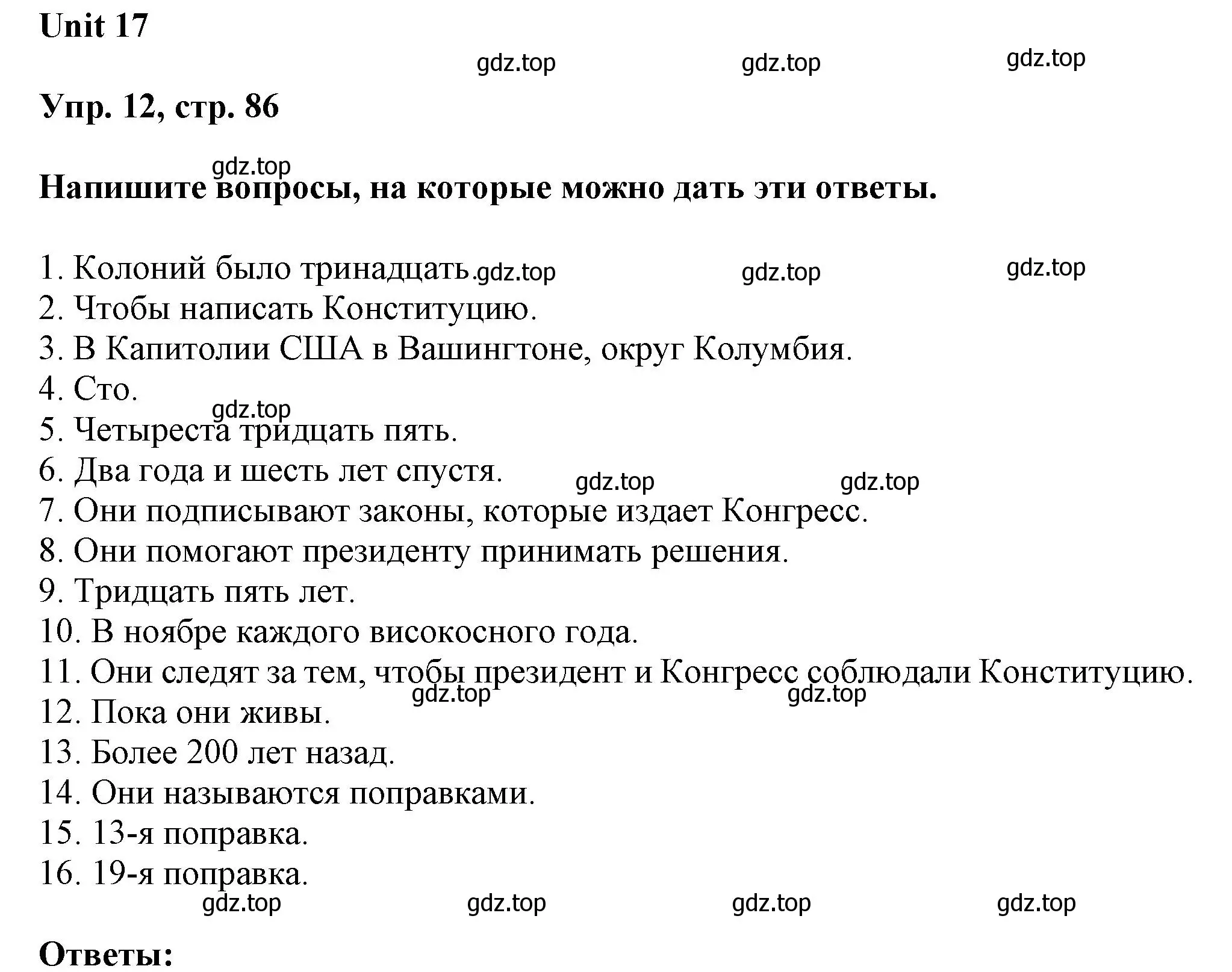 Unit 17

gdz.top gdz.top gdz.top

Упр. 12, стр. 86

gdz.top

Напишите вопросы, на которые можно дать эти ответы.

1. Колоний было тринадцать. gdz.top gdz.top gdz.top
2. Чтобы написать Конституцию.
3. В Капитолии США в Вашингтоне, округ Колумбия.
4. Сто.
gdz.top
5. Четыреста тридцать пять.
6. Два года и шесть лет спустя. gdz.top gdz.top
7. Они подписывают законы, которые издает Конгресс.
8. Они помогают президенту принимать решения.
9. Тридцать пять лет.
10. В ноябре каждого високосного года.
11. Они следят за тем, чтобы президент и Конгресс соблюдали Конституцию.
gdz.top gdz.top
12. Пока они живы.
13. Более 200 лет назад.
14. Они называются поправками.
15. 13-я поправка.
16. 19-я поправка.
gdz.top gdz.top gdz.top gdz.top

Ответы: